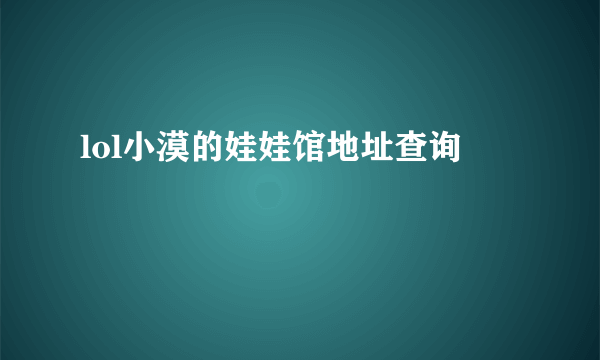 lol小漠的娃娃馆地址查询